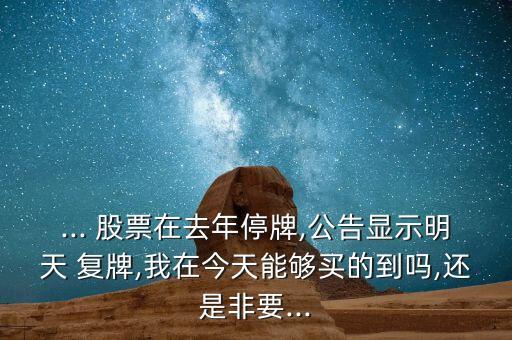 ... 股票在去年停牌,公告显示明天 复牌,我在今天能够买的到吗,还是非要...